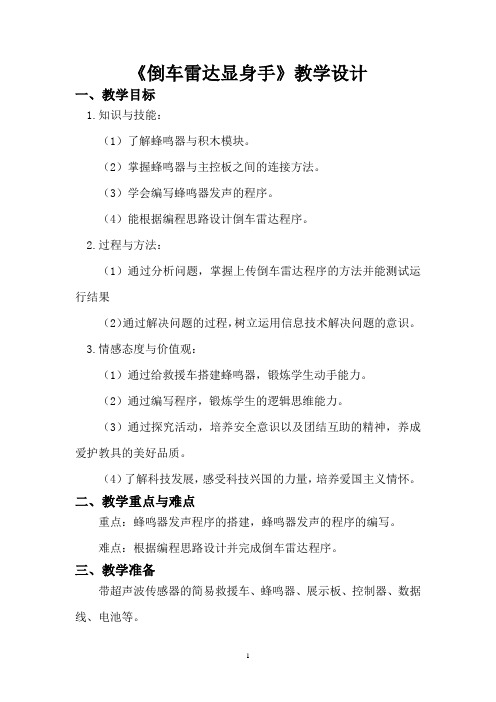 《倒车雷达显身手》教学设计

一、教学目标

1.知识与技能：

（1）了解蜂鸣器与积木模块。

（2）掌握蜂鸣器与主控板之间的连接方法。

（3）学会编写蜂鸣器发声的程序。

（4）能根据编程思路设计倒车雷达程序。

2.过程与方法：

（1）通过分析问题，掌握上传倒车雷达程序的方法并能测试运行结果

（2）通过解决问题的过程，树立运用信息技术解决问题的意识。

3.情感态度与价值观：

（1）通过给救援车搭建蜂鸣器，锻炼学生动手能力。

（2）通过编写程序，锻炼学生的逻辑思维能力。

（3）通过探究活动，培养安全意识以及团结互助的精神，养成爱护教具的美好品质。

（4）了解科技发展，感受科技兴国的力量，培养爱国主义情怀。

二、教学重点与难点

重点：蜂鸣器发声程序的搭建，蜂鸣器发声的程序的编写。

难点：根据编程思路设计并完成倒车雷达程序。

三、教学准备

带超声波传感器的简易救援车、蜂鸣器、展示板、控制器、数据线、电池等。

1